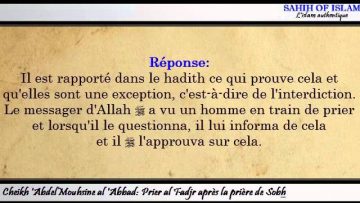 SAHIH OF ISLAM
L'islam authentique

Réponse:
Il est rapporté dans le hadith ce qui prouve cela et qu'elles sont une exception, c'est-à-dire de l'interdiction. Le messager d'Allah ﷺ a vu un homme en train de prier et lorsqu'il le questionna, il lui informa de cela et il ﷺ l'approuva sur cela.

Cheikh 'Abdel Mouhsine al 'Abbad: Prier al Fadjr après la prière de Sobh